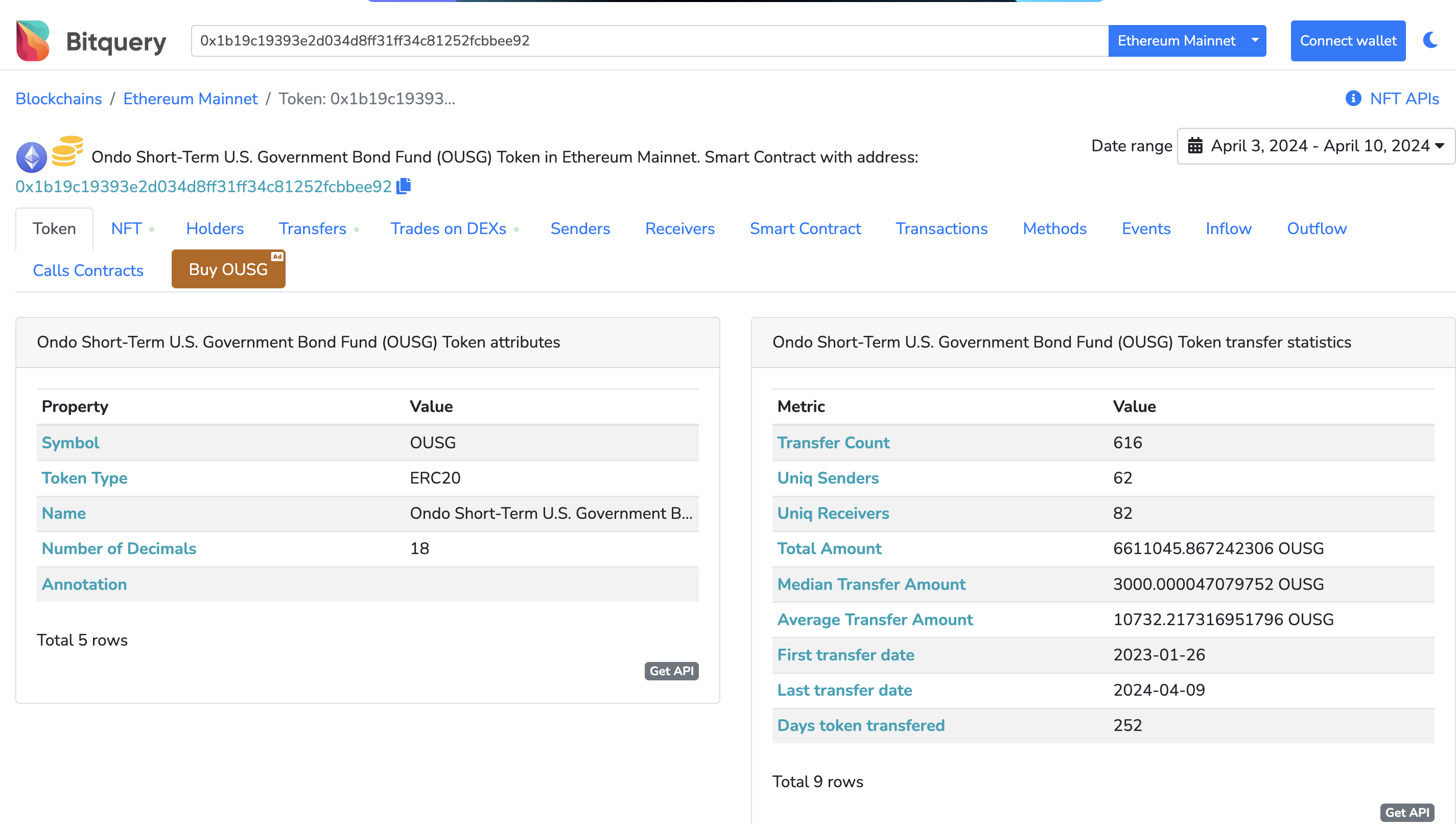 Bitquery 0x1b19c19393e2d034d8ff31ff34c81252fcbbee92 Ethereum Mainnet Connect wallet

Blockchains / Ethereum Mainnet / Token: 0x1b19c19393...

NFT APIs

Ondo Short-Term U.S. Government Bond Fund (OUSG) Token in Ethereum Mainnet. Smart Contract with address: 0x1b19c19393e2d034d8ff31ff34c81252fcbbee92

Date range April 3, 2024 - April 10, 2024

Token NFT Holders Transfers Trades on DEXs Senders Receivers Smart Contract Transactions Methods Events Inflow Outflow Calls Contracts Buy OUSG Ad

Ondo Short-Term U.S. Government Bond Fund (OUSG) Token attributes

| Property | Value |
|---|---|
| Symbol | OUSG |
| Token Type | ERC20 |
| Name | Ondo Short-Term U.S. Government B... |
| Number of Decimals | 18 |
| Annotation | |

Total 5 rows

Get API

Ondo Short-Term U.S. Government Bond Fund (OUSG) Token transfer statistics

| Metric | Value |
|---|---|
| Transfer Count | 616 |
| Uniq Senders | 62 |
| Uniq Receivers | 82 |
| Total Amount | 6611045.867242306 OUSG |
| Median Transfer Amount | 3000.000047079752 OUSG |
| Average Transfer Amount | 10732.217316951796 OUSG |
| First transfer date | 2023-01-26 |
| Last transfer date | 2024-04-09 |
| Days token transfered | 252 |

Total 9 rows

Get API